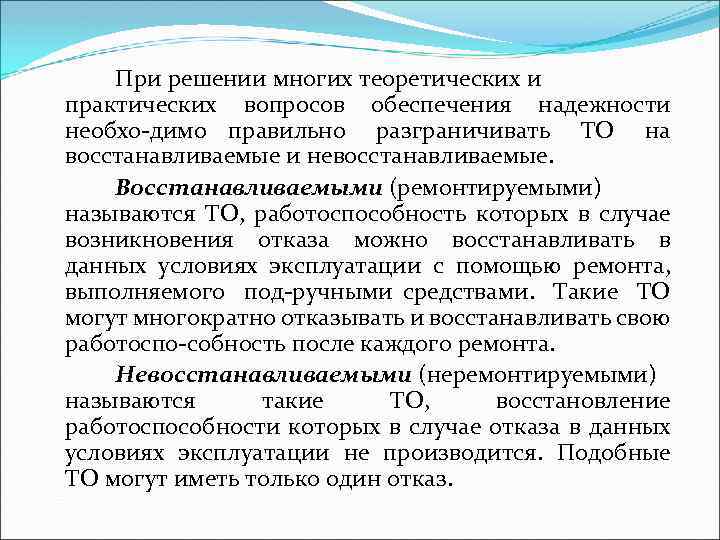 При решении многих теоретических и практических вопросов обеспечения надежности необхо-димо правильно разграничивать ТО на восстанавливаемые и невосстанавливаемые.

Восстанавливаемыми (ремонтируемыми) называются ТО, работоспособность которых в случае возникновения отказа можно восстанавливать в данных условиях эксплуатации с помощью ремонта, выполняемого под-ручными средствами. Такие ТО могут многократно отказывать и восстанавливать свою работоспо-собность после каждого ремонта.

Невосстанавливаемыми (неремонтируемыми) называются такие ТО, восстановление работоспособности которых в случае отказа в данных условиях эксплуатации не производится. Подобные ТО могут иметь только один отказ.